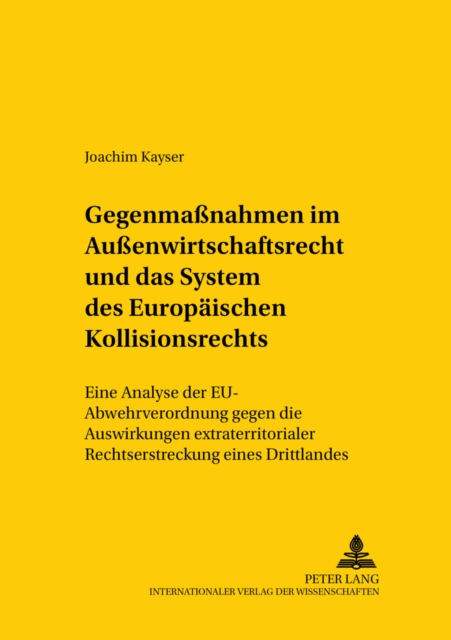 Joachim Kayser

Gegenmaßnahmen im Außenwirtschaftsrecht und das System des Europäischen Kollisionsrechts

Eine Analyse der EU-Abwehrverordnung gegen die Auswirkungen extraterritorialer Rechtserstreckung eines Drittlandes

PETER LANG
INTERNATIONALER VERLAG DER WISSENSCHAFTEN